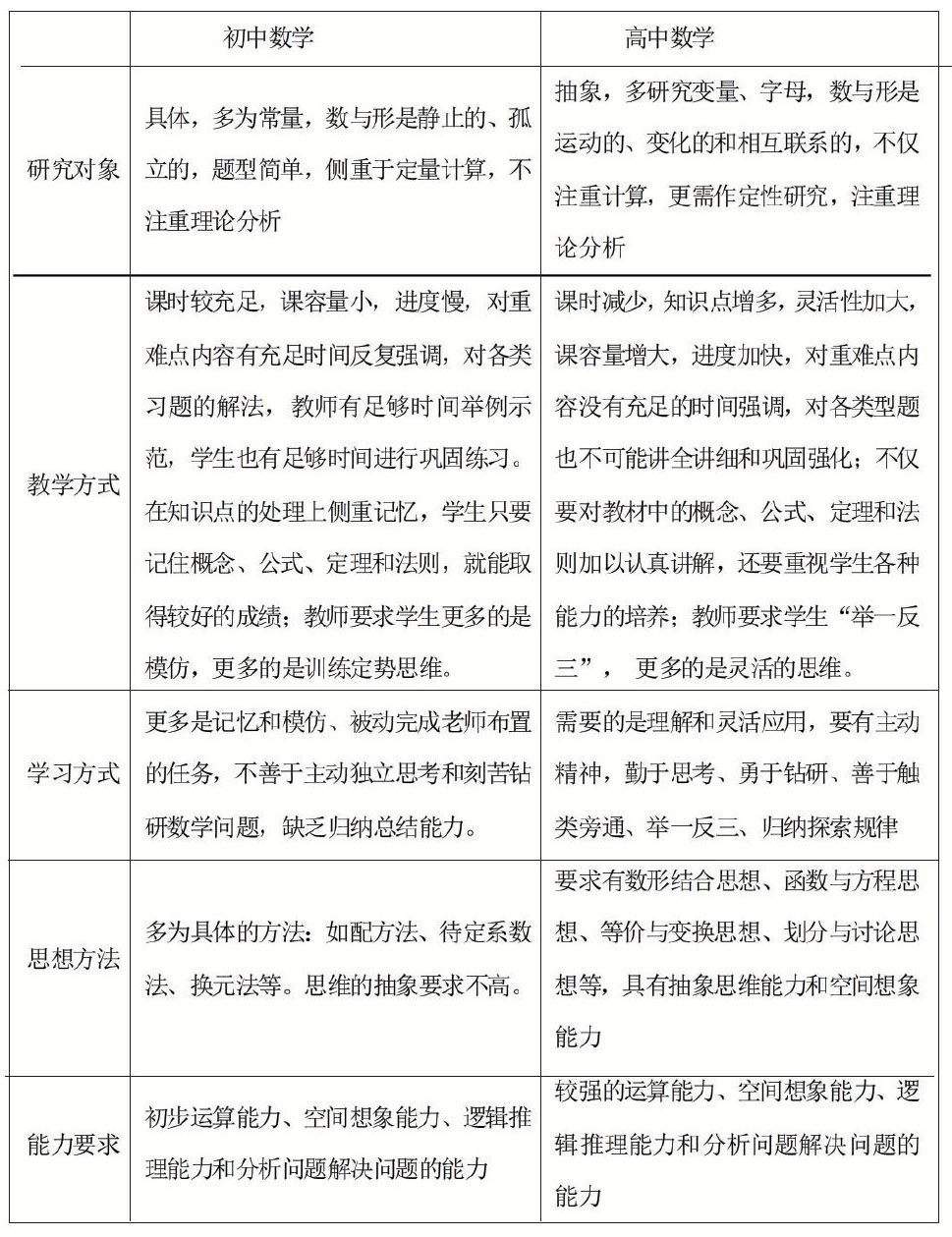 |  | 初中数学 | 高中数学 |
|---|---|---|
| 研究对象 | 具体，多为常量，数与形是静止的、孤立的，题型简单，侧重于定量计算，不注重理论分析 | 抽象，多研究变量、字母，数与形是运动的、变化的和相互联系的，不仅注重计算，更需作定性研究，注重理论分析 |
| 教学方式 | 课时较充足，课容量小，进度慢，对重难点内容有充足时间反复强调，对各类习题的解法，教师有足够时间举例示范，学生也有足够时间进行巩固练习。在知识点的处理上侧重记忆，学生只要记住概念、公式、定理和法则，就能取得较好的成绩；教师要求学生更多的是模仿，更多的是训练定势思维。 | 课时减少，知识点增多，灵活性加大，课容量增大，进度加快，对重难点内容没有充足的时间强调，对各类型题也不可能讲全讲细和巩固强化；不仅要对教材中的概念、公式、定理和法则加以认真讲解，还要重视学生各种能力的培养；教师要求学生“举一反三”， 更多的是灵活的思维。 |
| 学习方式 | 更多是记忆和模仿、被动完成老师布置的任务，不善于主动独立思考和刻苦钻研数学问题，缺乏归纳总结能力。 | 需要的是理解和灵活应用，要有主动精神，勤于思考、勇于钻研、善于触类旁通、举一反三、归纳探索规律 |
| 思想方法 | 多为具体的方法：如配方法、待定系数法、换元法等。思维的抽象要求不高。 | 要求有数形结合思想、函数与方程思想、等价与变换思想、划分与讨论思想等，具有抽象思维能力和空间想象能力 |
| 能力要求 | 初步运算能力、空间想象能力、逻辑推理能力和分析问题解决问题的能力 | 较强的运算能力、空间想象能力、逻辑推理能力和分析问题解决问题的能力 |